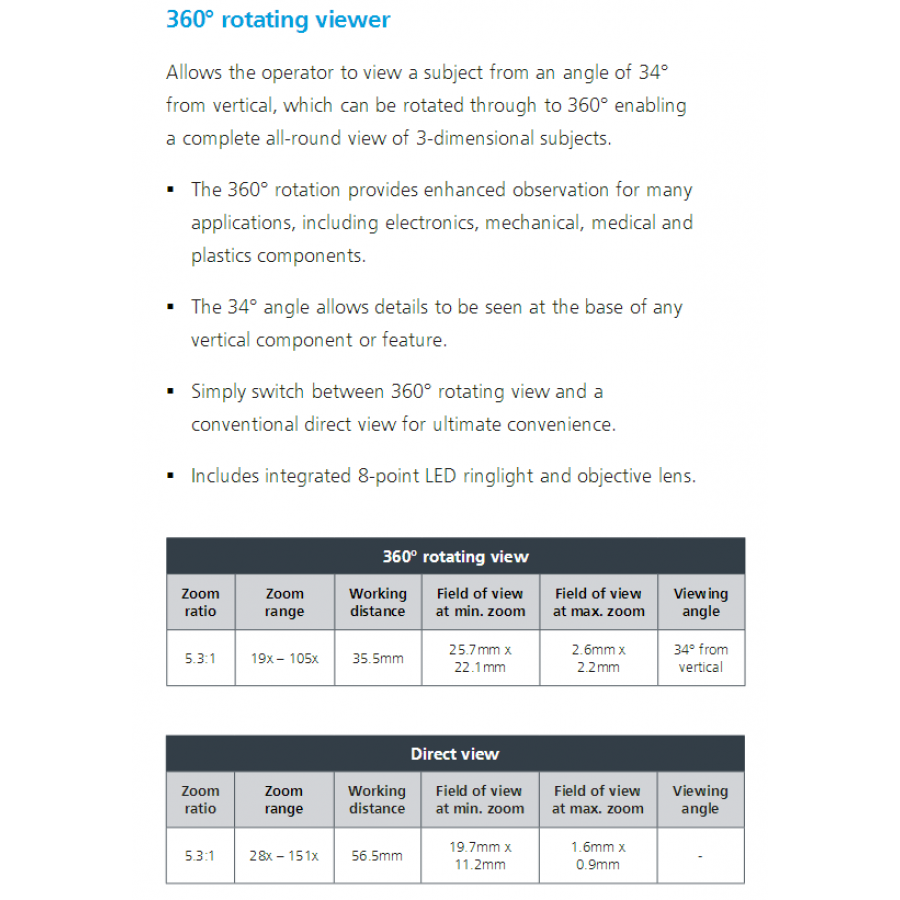 360° rotating viewer

Allows the operator to view a subject from an angle of 34° from vertical, which can be rotated through to 360° enabling a complete all-round view of 3-dimensional subjects.

▪ The 360° rotation provides enhanced observation for many applications, including electronics, mechanical, medical and plastics components.

▪ The 34° angle allows details to be seen at the base of any vertical component or feature.

▪ Simply switch between 360° rotating view and a conventional direct view for ultimate convenience.

▪ Includes integrated 8-point LED ringlight and objective lens.

360° rotating view

| Zoom ratio | Zoom range | Working distance | Field of view at min. zoom | Field of view at max. zoom | Viewing angle |
|---|---|---|---|---|---|
| 5.3:1 | 19x – 105x | 35.5mm | 25.7mm x 22.1mm | 2.6mm x 2.2mm | 34° from vertical |

Direct view

| Zoom ratio | Zoom range | Working distance | Field of view at min. zoom | Field of view at max. zoom | Viewing angle |
|---|---|---|---|---|---|
| 5.3:1 | 28x – 151x | 56.5mm | 19.7mm x 11.2mm | 1.6mm x 0.9mm | - |